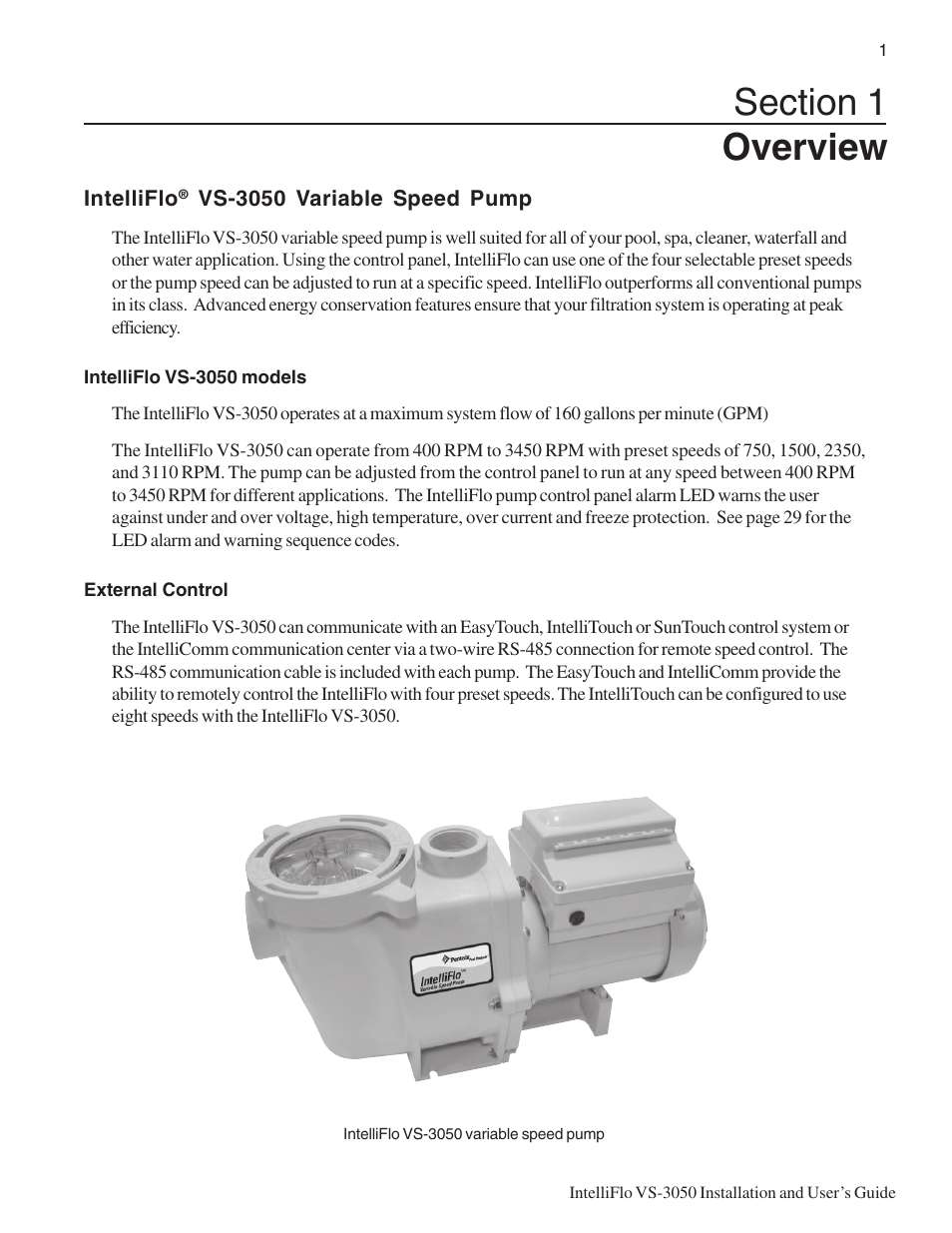 1

Section 1
Overview

IntelliFlo® VS-3050 Variable Speed Pump

The IntelliFlo VS-3050 variable speed pump is well suited for all of your pool, spa, cleaner, waterfall and other water application. Using the control panel, IntelliFlo can use one of the four selectable preset speeds or the pump speed can be adjusted to run at a specific speed. IntelliFlo outperforms all conventional pumps in its class. Advanced energy conservation features ensure that your filtration system is operating at peak efficiency.

IntelliFlo VS-3050 models

The IntelliFlo VS-3050 operates at a maximum system flow of 160 gallons per minute (GPM)

The IntelliFlo VS-3050 can operate from 400 RPM to 3450 RPM with preset speeds of 750, 1500, 2350, and 3110 RPM. The pump can be adjusted from the control panel to run at any speed between 400 RPM to 3450 RPM for different applications. The IntelliFlo pump control panel alarm LED warns the user against under and over voltage, high temperature, over current and freeze protection. See page 29 for the LED alarm and warning sequence codes.

External Control

The IntelliFlo VS-3050 can communicate with an EasyTouch, IntelliTouch or SunTouch control system or the IntelliComm communication center via a two-wire RS-485 connection for remote speed control. The RS-485 communication cable is included with each pump. The EasyTouch and IntelliComm provide the ability to remotely control the IntelliFlo with four preset speeds. The IntelliTouch can be configured to use eight speeds with the IntelliFlo VS-3050.

Pentair Pool Products
IntelliFlo™
Variable Speed Pump

IntelliFlo VS-3050 variable speed pump

IntelliFlo VS-3050 Installation and User's Guide